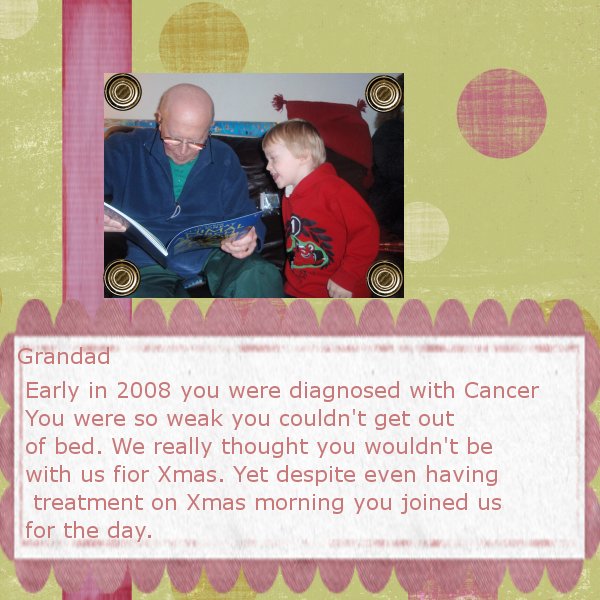 Grandad

Early in 2008 you were diagnosed with Cancer You were so weak you couldn't get out of bed. We really thought you wouldn't be with us fior Xmas. Yet despite even having treatment on Xmas morning you joined us for the day.